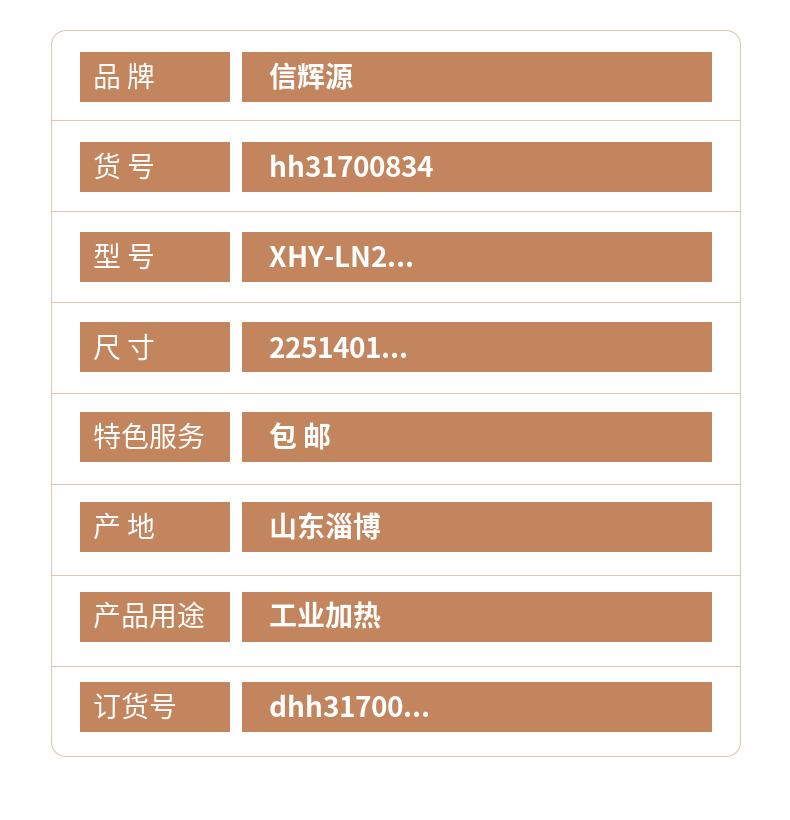 品牌 信辉源

货号 hh31700834

型号 XHY-LN2...

尺寸 2251401...

特色服务 包邮

产地 山东淄博

产品用途 工业加热

订货号 dhh31700...